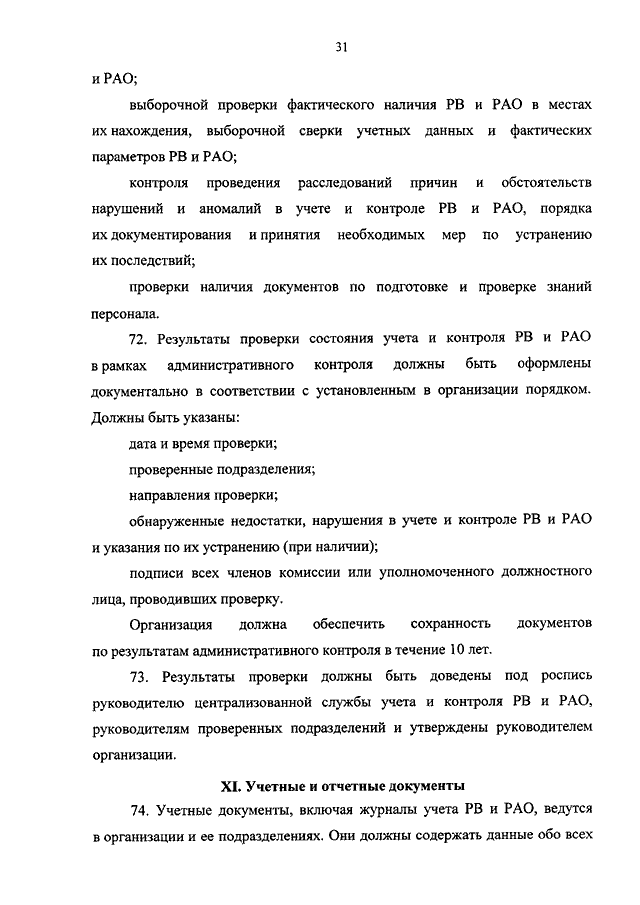 31

и РАО;

выборочной проверки фактического наличия РВ и РАО в местах их нахождения, выборочной сверки учетных данных и фактических параметров РВ и РАО;

контроля проведения расследований причин и обстоятельств нарушений и аномалий в учете и контроле РВ и РАО, порядка их документирования и принятия необходимых мер по устранению их последствий;

проверки наличия документов по подготовке и проверке знаний персонала.

72. Результаты проверки состояния учета и контроля РВ и РАО в рамках административного контроля должны быть оформлены документально в соответствии с установленным в организации порядком. Должны быть указаны:

дата и время проверки;

проверенные подразделения;

направления проверки;

обнаруженные недостатки, нарушения в учете и контроле РВ и РАО и указания по их устранению (при наличии);

подписи всех членов комиссии или уполномоченного должностного лица, проводивших проверку.

Организация должна обеспечить сохранность документов по результатам административного контроля в течение 10 лет.

73. Результаты проверки должны быть доведены под роспись руководителю централизованной службы учета и контроля РВ и РАО, руководителям проверенных подразделений и утверждены руководителем организации.

XI. Учетные и отчетные документы

74. Учетные документы, включая журналы учета РВ и РАО, ведутся в организации и ее подразделениях. Они должны содержать данные обо всех